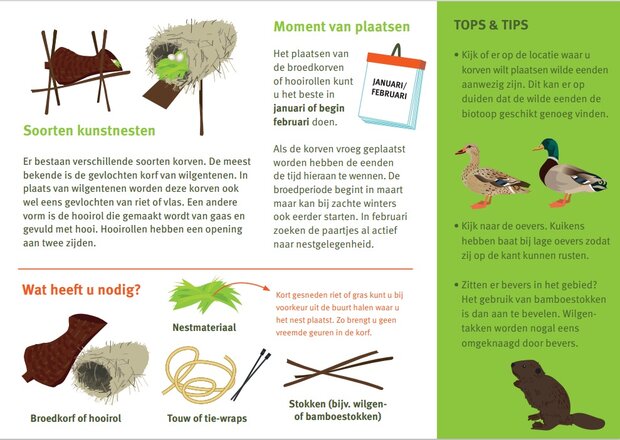 Soorten kunstnesten

Er bestaan verschillende soorten korven. De meest bekende is de gevlochten korf van wilgentenen. In plaats van wilgentenen worden deze korven ook wel eens gevlochten van riet of vlas. Een andere vorm is de hooirol die gemaakt wordt van gaas en gevuld met hooi. Hooirollen hebben een opening aan twee zijden.

Moment van plaatsen

Het plaatsen van de broedkorven of hooirollen kunt u het beste in **januari of begin februari** doen.

JANUARI/ FEBRUARI

Als de korven vroeg geplaatst worden hebben de eenden de tijd hieraan te wennen. De broedperiode begint in maart maar kan bij zachte winters ook eerder starten. In februari zoeken de paartjes al actief naar nestgelegenheid.

Wat heeft u nodig?

Nestmateriaal

Kort gesneden riet of gras kunt u bij voorkeur uit de buurt halen waar u het nest plaatst. Zo brengt u geen vreemde geuren in de korf.

Broedkorf of hooirol

Touw of tie-wraps

Stokken (bijv. wilgen- of bamboestokken)

TOPS & TIPS

• Kijk of er op de locatie waar u korven wilt plaatsen wilde eenden aanwezig zijn. Dit kan er op duiden dat de wilde eenden de biotoop geschikt genoeg vinden.

• Kijk naar de oevers. Kuikens hebben baat bij lage oevers zodat zij op de kant kunnen rusten.

• Zitten er bevers in het gebied? Het gebruik van bamboestokken is dan aan te bevelen. Wilgentakken worden nogal eens omgeknaagd door bevers.